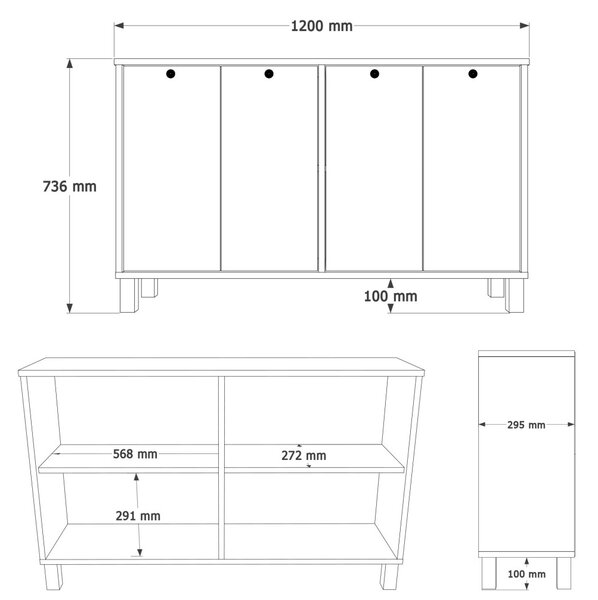 1200 mm

736 mm

100 mm

568 mm

272 mm

291 mm

295 mm

100 mm